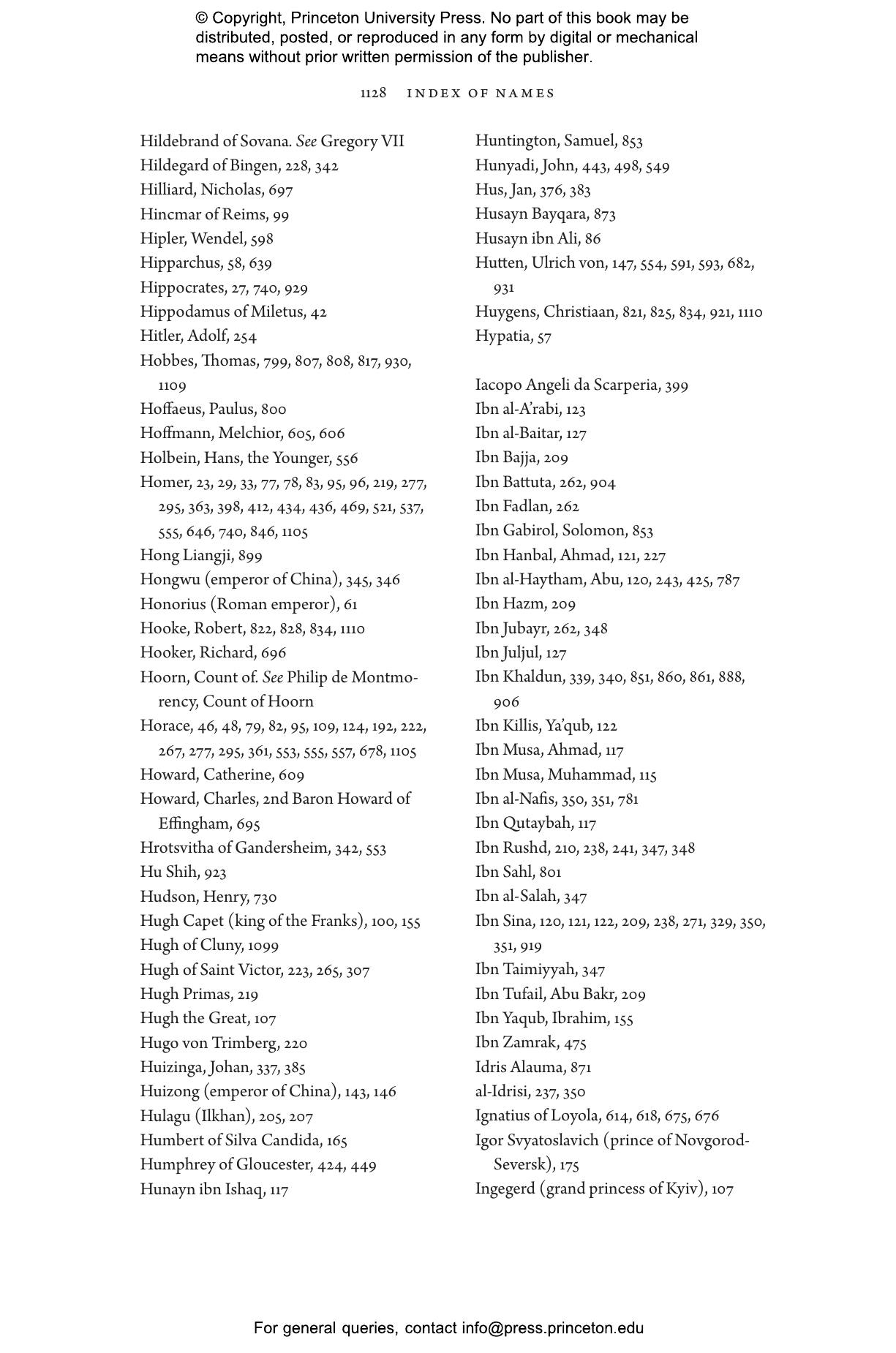 © Copyright, Princeton University Press. No part of this book may be distributed, posted, or reproduced in any form by digital or mechanical means without prior written permission of the publisher.

1128 INDEX OF NAMES

Hildebrand of Sovana. See Gregory VII
Hildegard of Bingen, 228, 342
Hilliard, Nicholas, 697
Hincmar of Reims, 99
Hipler, Wendel, 598
Hipparchus, 58, 639
Hippocrates, 27, 740, 929
Hippodamus of Miletus, 42
Hitler, Adolf, 254
Hobbes, Thomas, 799, 807, 808, 817, 930, 1109
Hoffaeus, Paulus, 800
Hoffmann, Melchior, 605, 606
Holbein, Hans, the Younger, 556
Homer, 23, 29, 33, 77, 78, 83, 95, 96, 219, 277, 295, 363, 398, 412, 434, 436, 469, 521, 537, 555, 646, 740, 846, 1105
Hong Liangji, 899
Hongwu (emperor of China), 345, 346
Honorius (Roman emperor), 61
Hooke, Robert, 822, 828, 834, 1110
Hooker, Richard, 696
Hoorn, Count of. See Philip de Montmorency, Count of Hoorn
Horace, 46, 48, 79, 82, 95, 109, 124, 192, 222, 267, 277, 295, 361, 553, 555, 557, 678, 1105
Howard, Catherine, 609
Howard, Charles, 2nd Baron Howard of Effingham, 695
Hrotsvitha of Gandersheim, 342, 553
Hu Shih, 923
Hudson, Henry, 730
Hugh Capet (king of the Franks), 100, 155
Hugh of Cluny, 1099
Hugh of Saint Victor, 223, 265, 307
Hugh Primas, 219
Hugh the Great, 107
Hugo von Trimberg, 220
Huizinga, Johan, 337, 385
Huizong (emperor of China), 143, 146
Hulagu (Ilkhan), 205, 207
Humbert of Silva Candida, 165
Humphrey of Gloucester, 424, 449
Hunayn ibn Ishaq, 117

Huntington, Samuel, 853
Hunyadi, John, 443, 498, 549
Hus, Jan, 376, 383
Husayn Bayqara, 873
Husayn ibn Ali, 86
Hutten, Ulrich von, 147, 554, 591, 593, 682, 931
Huygens, Christiaan, 821, 825, 834, 921, 1110
Hypatia, 57

Iacopo Angeli da Scarperia, 399
Ibn al-A’rabi, 123
Ibn al-Baitar, 127
Ibn Bajja, 209
Ibn Battuta, 262, 904
Ibn Fadlan, 262
Ibn Gabirol, Solomon, 853
Ibn Hanbal, Ahmad, 121, 227
Ibn al-Haytham, Abu, 120, 243, 425, 787
Ibn Hazm, 209
Ibn Jubayr, 262, 348
Ibn Juljul, 127
Ibn Khaldun, 339, 340, 851, 860, 861, 888, 906
Ibn Killis, Ya’qub, 122
Ibn Musa, Ahmad, 117
Ibn Musa, Muhammad, 115
Ibn al-Nafis, 350, 351, 781
Ibn Qutaybah, 117
Ibn Rushd, 210, 238, 241, 347, 348
Ibn Sahl, 801
Ibn al-Salah, 347
Ibn Sina, 120, 121, 122, 209, 238, 271, 329, 350, 351, 919
Ibn Taimiyyah, 347
Ibn Tufail, Abu Bakr, 209
Ibn Yaqub, Ibrahim, 155
Ibn Zamrak, 475
Idris Alauma, 871
al-Idrisi, 237, 350
Ignatius of Loyola, 614, 618, 675, 676
Igor Svyatoslavich (prince of Novgorod-Seversk), 175
Ingegerd (grand princess of Kyiv), 107

For general queries, contact info@press.princeton.edu